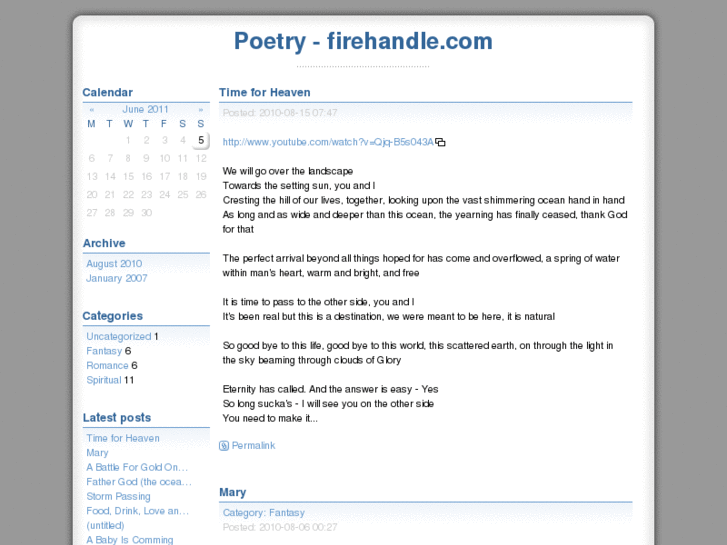 Poetry - firehandle.com

Calendar

| « | | June 2011 | | | | » |
|---|---|---|---|---|---|---|
| M | T | W | T | F | S | S |
| | | 1 | 2 | 3 | 4 | 5 |
| 6 | 7 | 8 | 9 | 10 | 11 | 12 |
| 13 | 14 | 15 | 16 | 17 | 18 | 19 |
| 20 | 21 | 22 | 23 | 24 | 25 | 26 |
| 27 | 28 | 29 | 30 | | | |

Archive

August 2010
January 2007

Categories

Uncategorized 1
Fantasy 6
Romance 6
Spiritual 11

Latest posts

Time for Heaven
Mary
A Battle For Gold On...
Father God (the ocea...
Storm Passing
Food, Drink, Love an...
(untitled)
A Baby Is Comming

Time for Heaven

Posted: 2010-08-15 07:47

http://www.youtube.com/watch?v=Qjq-B5s043A

We will go over the landscape
Towards the setting sun, you and I
Cresting the hill of our lives, together, looking upon the vast shimmering ocean hand in hand
As long and as wide and deeper than this ocean, the yearning has finally ceased, thank God for that

The perfect arrival beyond all things hoped for has come and overflowed, a spring of water within man's heart, warm and bright, and free

It is time to pass to the other side, you and I
It's been real but this is a destination, we were meant to be here, it is natural

So good bye to this life, good bye to this world, this scattered earth, on through the light in the sky beaming through clouds of Glory

Eternity has called. And the answer is easy - Yes
So long sucka's - I will see you on the other side
You need to make it...

Permalink

Mary

Category: Fantasy
Posted: 2010-08-06 00:27